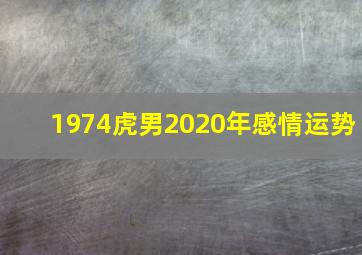 1974虎男2020年感情运势